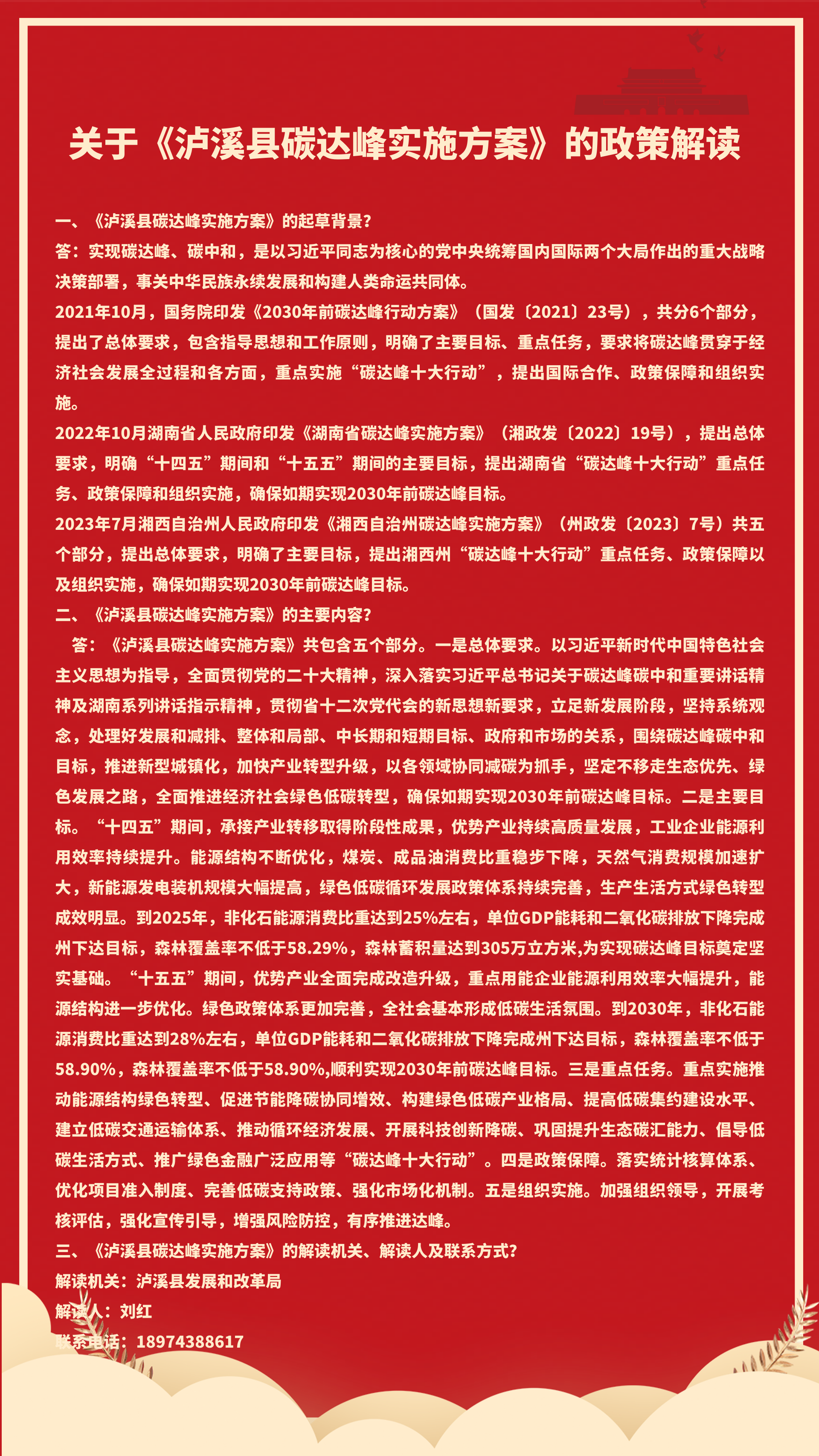 关于《泸溪县碳达峰实施方案》的政策解读

一、《泸溪县碳达峰实施方案》的起草背景?

答：实现碳达峰、碳中和，是以习近平同志为核心的党中央统筹国内国际两个大局作出的重大战略决策部署，事关中华民族永续发展和构建人类命运共同体。

2021年10月，国务院印发《2030年前碳达峰行动方案》（国发〔2021〕23号），共分6个部分，提出了总体要求，包含指导思想和工作原则，明确了主要目标、重点任务，要求将碳达峰贯穿于经济社会发展全过程和各方面，重点实施“碳达峰十大行动”，提出国际合作、政策保障和组织实施。

2022年10月湖南省人民政府印发《湖南省碳达峰实施方案》（湘政发〔2022〕19号），提出总体要求，明确“十四五”期间和“十五五”期间的主要目标，提出湖南省“碳达峰十大行动”重点任务、政策保障和组织实施，确保如期实现2030年前碳达峰目标。

2023年7月湘西自治州人民政府印发《湘西自治州碳达峰实施方案》（州政发〔2023〕7号）共五个部分，提出总体要求，明确了主要目标，提出湘西州“碳达峰十大行动”重点任务、政策保障以及组织实施，确保如期实现2030年前碳达峰目标。

二、《泸溪县碳达峰实施方案》的主要内容?

答：《泸溪县碳达峰实施方案》共包含五个部分。一是总体要求。以习近平新时代中国特色社会主义思想为指导，全面贯彻党的二十大精神，深入落实习近平总书记关于碳达峰碳中和重要讲话精神及湖南系列讲话指示精神，贯彻省十二次党代会的新思想新要求，立足新发展阶段，坚持系统观念，处理好发展和减排、整体和局部、中长期和短期目标、政府和市场的关系，围绕碳达峰碳中和目标，推进新型城镇化，加快产业转型升级，以各领域协同减碳为抓手，坚定不移走生态优先、绿色发展之路，全面推进经济社会绿色低碳转型，确保如期实现2030年前碳达峰目标。二是主要目标。“十四五”期间，承接产业转移取得阶段性成果，优势产业持续高质量发展，工业企业能源利用效率持续提升。能源结构不断优化，煤炭、成品油消费比重稳步下降，天然气消费规模加速扩大，新能源发电装机规模大幅提高，绿色低碳循环发展政策体系持续完善，生产生活方式绿色转型成效明显。到2025年，非化石能源消费比重达到25%左右，单位GDP能耗和二氧化碳排放下降完成州下达目标，森林覆盖率不低于58.29%，森林蓄积量达到305万立方米,为实现碳达峰目标奠定坚实基础。“十五五”期间，优势产业全面完成改造升级，重点用能企业能源利用效率大幅提升，能源结构进一步优化。绿色政策体系更加完善，全社会基本形成低碳生活氛围。到2030年，非化石能源消费比重达到28%左右，单位GDP能耗和二氧化碳排放下降完成州下达目标，森林覆盖率不低于58.90%，森林覆盖率不低于58.90%,顺利实现2030年前碳达峰目标。三是重点任务。重点实施推动能源结构绿色转型、促进节能降碳协同增效、构建绿色低碳产业格局、提高低碳集约建设水平、建立低碳交通运输体系、推动循环经济发展、开展科技创新降碳、巩固提升生态碳汇能力、倡导低碳生活方式、推广绿色金融广泛应用等“碳达峰十大行动”。四是政策保障。落实统计核算体系、优化项目准入制度、完善低碳支持政策、强化市场化机制。五是组织实施。加强组织领导，开展考核评估，强化宣传引导，增强风险防控，有序推进达峰。

三、《泸溪县碳达峰实施方案》的解读机关、解读人及联系方式?

解读机关：泸溪县发展和改革局

解读人：刘红

联系电话：18974388617